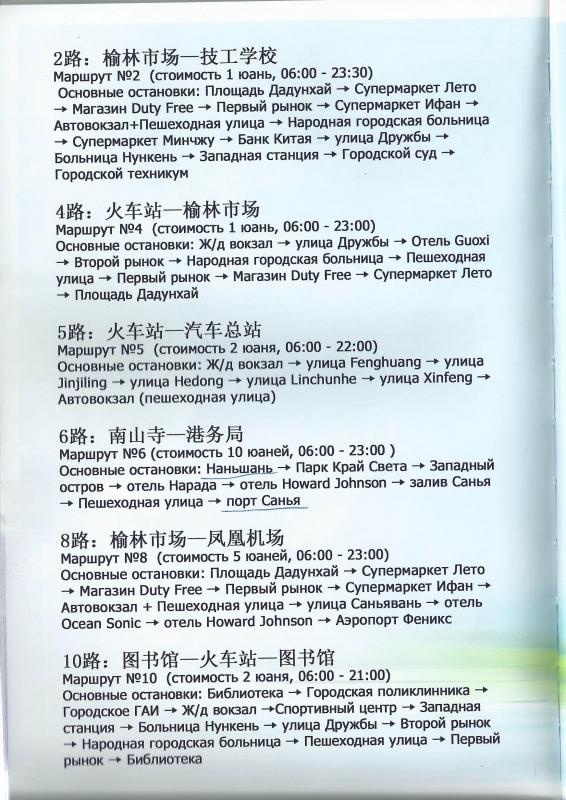 2路：榆林市场—技工学校
Маршрут №2 (стоимость 1 юань, 06:00 - 23:30)
Основные остановки: Площадь Дадунхай → Супермаркет Лето → Магазин Duty Free → Первый рынок → Супермаркет Ифан → Автовокзал+Пешеходная улица → Народная городская больница → Супермаркет Минчжу → Банк Китая → улица Дружбы → Больница Нункень → Западная станция → Городской суд → Городской техникум

4路：火车站—榆林市场
Маршрут №4 (стоимость 1 юань, 06:00 - 23:00)
Основные остановки: Ж/д вокзал → улица Дружбы → Отель Guoxi → Второй рынок → Народная городская больница → Пешеходная улица → Первый рынок → Магазин Duty Free → Супермаркет Лето → Площадь Дадунхай

5路：火车站—汽车总站
Маршрут №5 (стоимость 2 юаня, 06:00 - 22:00)
Основные остановки: Ж/д вокзал → улица Fenghuang → улица Jinjiling → улица Hedong → улица Linchunhe → улица Xinfeng → Автовокзал (пешеходная улица)

6路：南山寺—港务局
Маршрут №6 (стоимость 10 юаней, 06:00 - 23:00 )
Основные остановки: Наньшань → Парк Край Света → Западный остров → отель Нарада → отель Howard Johnson → залив Санья → Пешеходная улица → порт Санья

8路：榆林市场—凤凰机场
Маршрут №8 (стоимость 5 юаней, 06:00 - 23:00)
Основные остановки: Площадь Дадунхай → Супермаркет Лето → Магазин Duty Free → Первый рынок → Супермаркет Ифан → Автовокзал + Пешеходная улица → улица Саньявань → отель Ocean Sonic → отель Howard Johnson → Аэропорт Феникс

10路：图书馆—火车站—图书馆
Маршрут №10 (стоимость 2 юаня, 06:00 - 21:00)
Основные остановки: Библиотека → Городская поликлинника → Городское ГАИ → Ж/д вокзал →Спортивный центр → Западная станция → Больница Нункень → улица Дружбы → Второй рынок → Народная городская больница → Пешеходная улица → Первый рынок → Библиотека